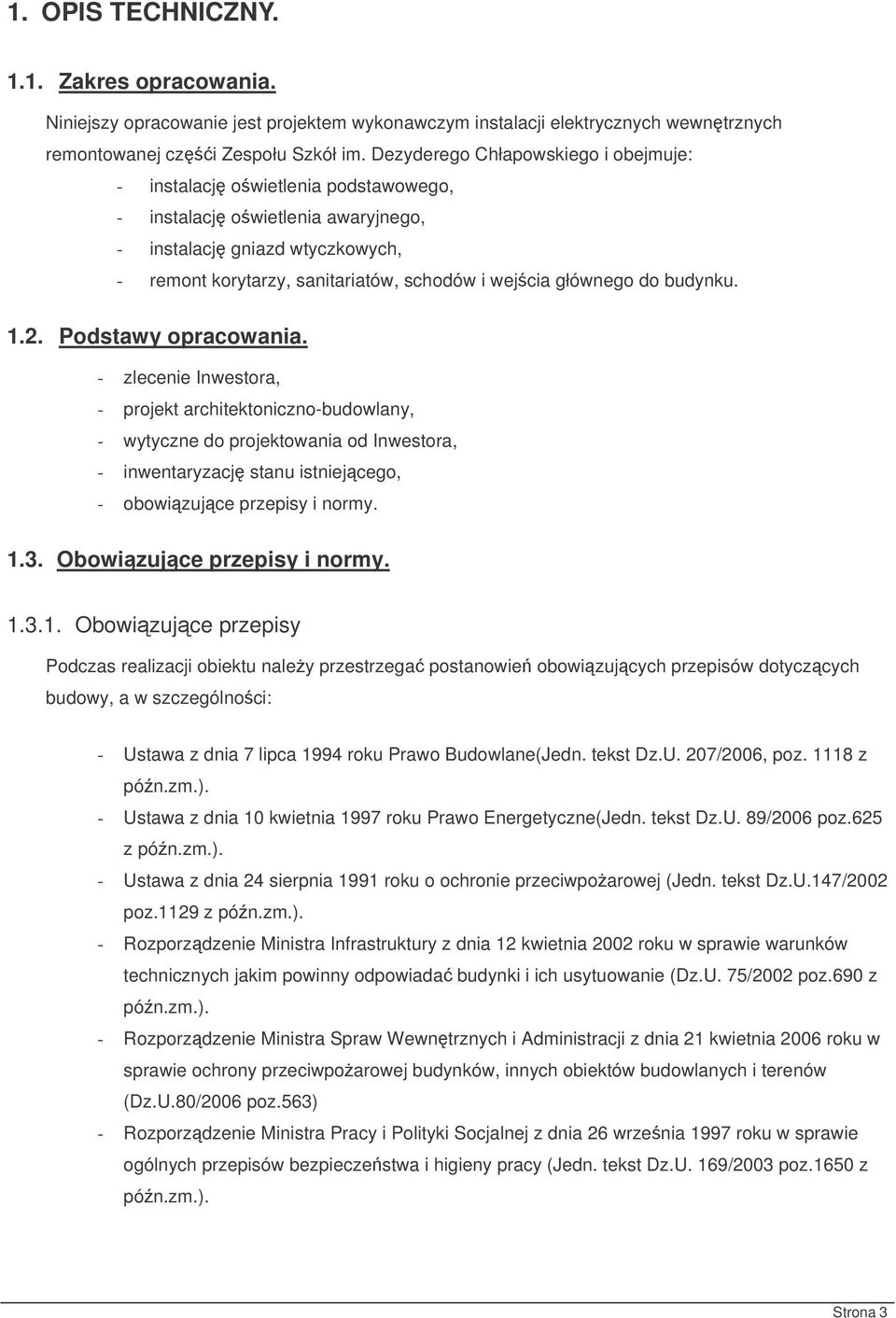 1. OPIS TECHNICZNY.

1.1. Zakres opracowania.

Niniejszy opracowanie jest projektem wykonawczym instalacji elektrycznych wewnętrznych remontowanej częśći Zespołu Szkół im. Dezyderego Chłapowskiego i obejmuje:

- instalację oświetlenia podstawowego,
- instalację oświetlenia awaryjnego,
- instalację gniazd wtyczkowych,
- remont korytarzy, sanitariatów, schodów i wejścia głównego do budynku.

1.2. Podstawy opracowania.

- zlecenie Inwestora,
- projekt architektoniczno-budowlany,
- wytyczne do projektowania od Inwestora,
- inwentaryzację stanu istniejącego,
- obowiązujące przepisy i normy.

1.3. Obowiązujące przepisy i normy.

1.3.1. Obowiązujące przepisy

Podczas realizacji obiektu należy przestrzegać postanowień obowiązujących przepisów dotyczących budowy, a w szczególności:

- Ustawa z dnia 7 lipca 1994 roku Prawo Budowlane(Jedn. tekst Dz.U. 207/2006, poz. 1118 z późn.zm.).
- Ustawa z dnia 10 kwietnia 1997 roku Prawo Energetyczne(Jedn. tekst Dz.U. 89/2006 poz.625 z późn.zm.).
- Ustawa z dnia 24 sierpnia 1991 roku o ochronie przeciwpożarowej (Jedn. tekst Dz.U.147/2002 poz.1129 z późn.zm.).
- Rozporządzenie Ministra Infrastruktury z dnia 12 kwietnia 2002 roku w sprawie warunków technicznych jakim powinny odpowiadać budynki i ich usytuowanie (Dz.U. 75/2002 poz.690 z późn.zm.).
- Rozporządzenie Ministra Spraw Wewnętrznych i Administracji z dnia 21 kwietnia 2006 roku w sprawie ochrony przeciwpożarowej budynków, innych obiektów budowlanych i terenów (Dz.U.80/2006 poz.563)
- Rozporządzenie Ministra Pracy i Polityki Socjalnej z dnia 26 września 1997 roku w sprawie ogólnych przepisów bezpieczeństwa i higieny pracy (Jedn. tekst Dz.U. 169/2003 poz.1650 z późn.zm.).

Strona 3